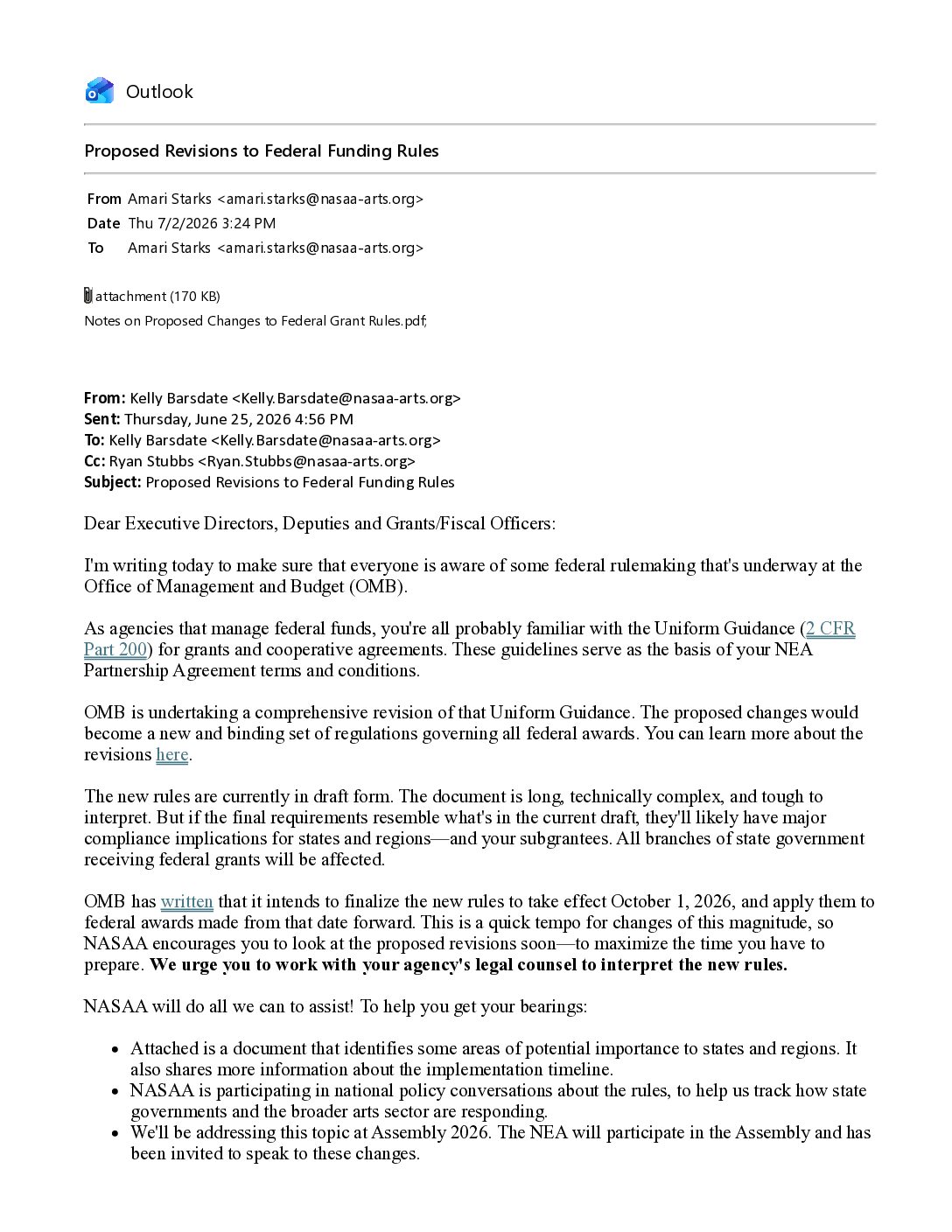 Outlook

Proposed Revisions to Federal Funding Rules

From Amari Starks <amari.starks@nasaa-arts.org>
Date Thu 7/2/2026 3:24 PM
To Amari Starks <amari.starks@nasaa-arts.org>

1 attachment (170 KB)
Notes on Proposed Changes to Federal Grant Rules.pdf;

From: Kelly Barsdate <Kelly.Barsdate@nasaa-arts.org>
Sent: Thursday, June 25, 2026 4:56 PM
To: Kelly Barsdate <Kelly.Barsdate@nasaa-arts.org>
Cc: Ryan Stubbs <Ryan.Stubbs@nasaa-arts.org>
Subject: Proposed Revisions to Federal Funding Rules

Dear Executive Directors, Deputies and Grants/Fiscal Officers:

I'm writing today to make sure that everyone is aware of some federal rulemaking that's underway at the Office of Management and Budget (OMB).

As agencies that manage federal funds, you're all probably familiar with the Uniform Guidance (2 CFR Part 200) for grants and cooperative agreements. These guidelines serve as the basis of your NEA Partnership Agreement terms and conditions.

OMB is undertaking a comprehensive revision of that Uniform Guidance. The proposed changes would become a new and binding set of regulations governing all federal awards. You can learn more about the revisions here.

The new rules are currently in draft form. The document is long, technically complex, and tough to interpret. But if the final requirements resemble what's in the current draft, they'll likely have major compliance implications for states and regions—and your subgrantees. All branches of state government receiving federal grants will be affected.

OMB has written that it intends to finalize the new rules to take effect October 1, 2026, and apply them to federal awards made from that date forward. This is a quick tempo for changes of this magnitude, so NASAA encourages you to look at the proposed revisions soon—to maximize the time you have to prepare. We urge you to work with your agency's legal counsel to interpret the new rules.

NASAA will do all we can to assist! To help you get your bearings:

• Attached is a document that identifies some areas of potential importance to states and regions. It also shares more information about the implementation timeline.
• NASAA is participating in national policy conversations about the rules, to help us track how state governments and the broader arts sector are responding.
• We'll be addressing this topic at Assembly 2026. The NEA will participate in the Assembly and has been invited to speak to these changes.